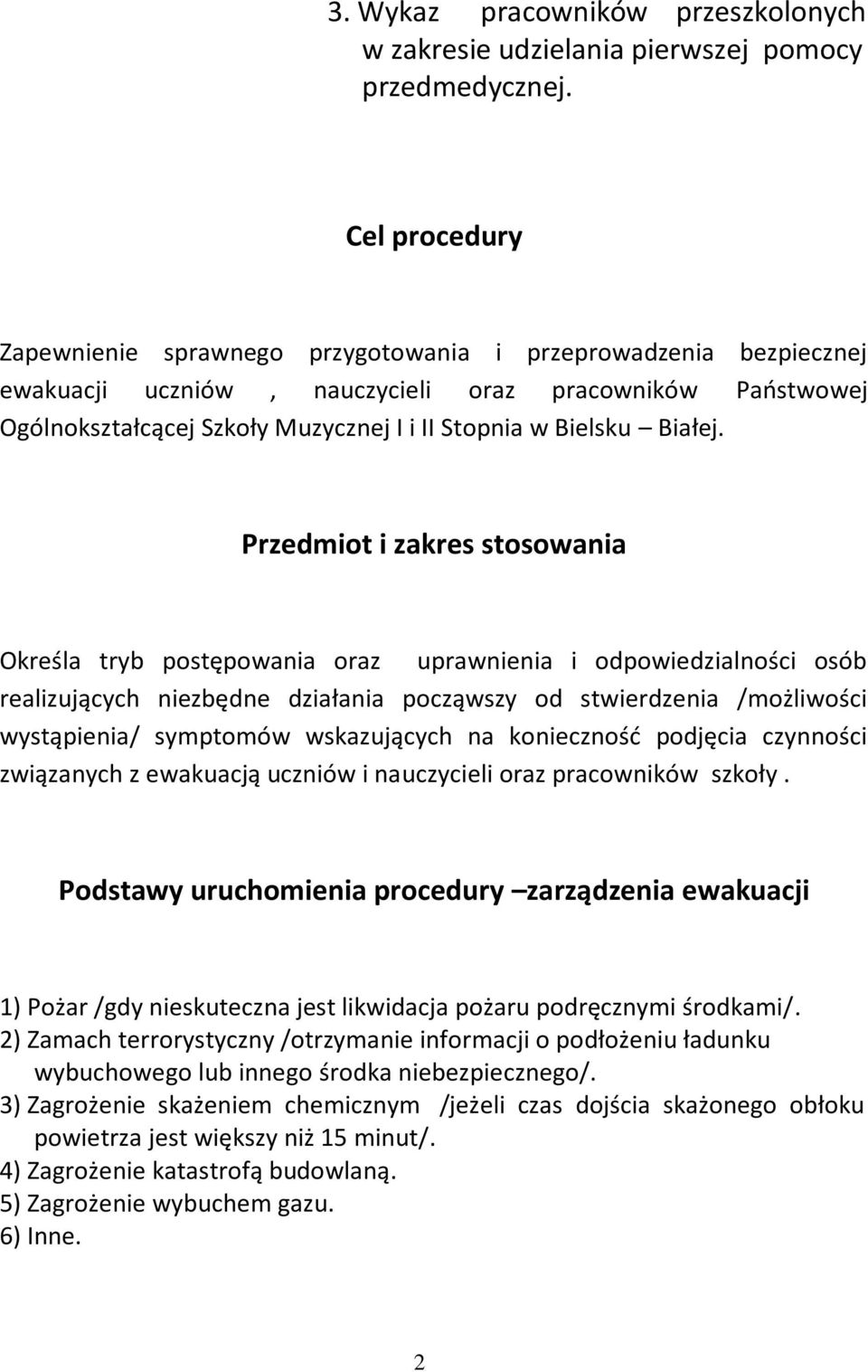 3. Wykaz pracowników przeszkolonych w zakresie udzielania pierwszej pomocy przedmedycznej.

Cel procedury

Zapewnienie sprawnego przygotowania i przeprowadzenia bezpiecznej ewakuacji uczniów , nauczycieli oraz pracowników Państwowej Ogólnokształcącej Szkoły Muzycznej I i II Stopnia w Bielsku – Białej.

Przedmiot i zakres stosowania

Określa tryb postępowania oraz uprawnienia i odpowiedzialności osób realizujących niezbędne działania począwszy od stwierdzenia /możliwości wystąpienia/ symptomów wskazujących na konieczność podjęcia czynności związanych z ewakuacją uczniów i nauczycieli oraz pracowników szkoły .

Podstawy uruchomienia procedury –zarządzenia ewakuacji

1) Pożar /gdy nieskuteczna jest likwidacja pożaru podręcznymi środkami/.
2) Zamach terrorystyczny /otrzymanie informacji o podłożeniu ładunku wybuchowego lub innego środka niebezpiecznego/.
3) Zagrożenie skażeniem chemicznym /jeżeli czas dojścia skażonego obłoku powietrza jest większy niż 15 minut/.
4) Zagrożenie katastrofą budowlaną.
5) Zagrożenie wybuchem gazu.
6) Inne.

2